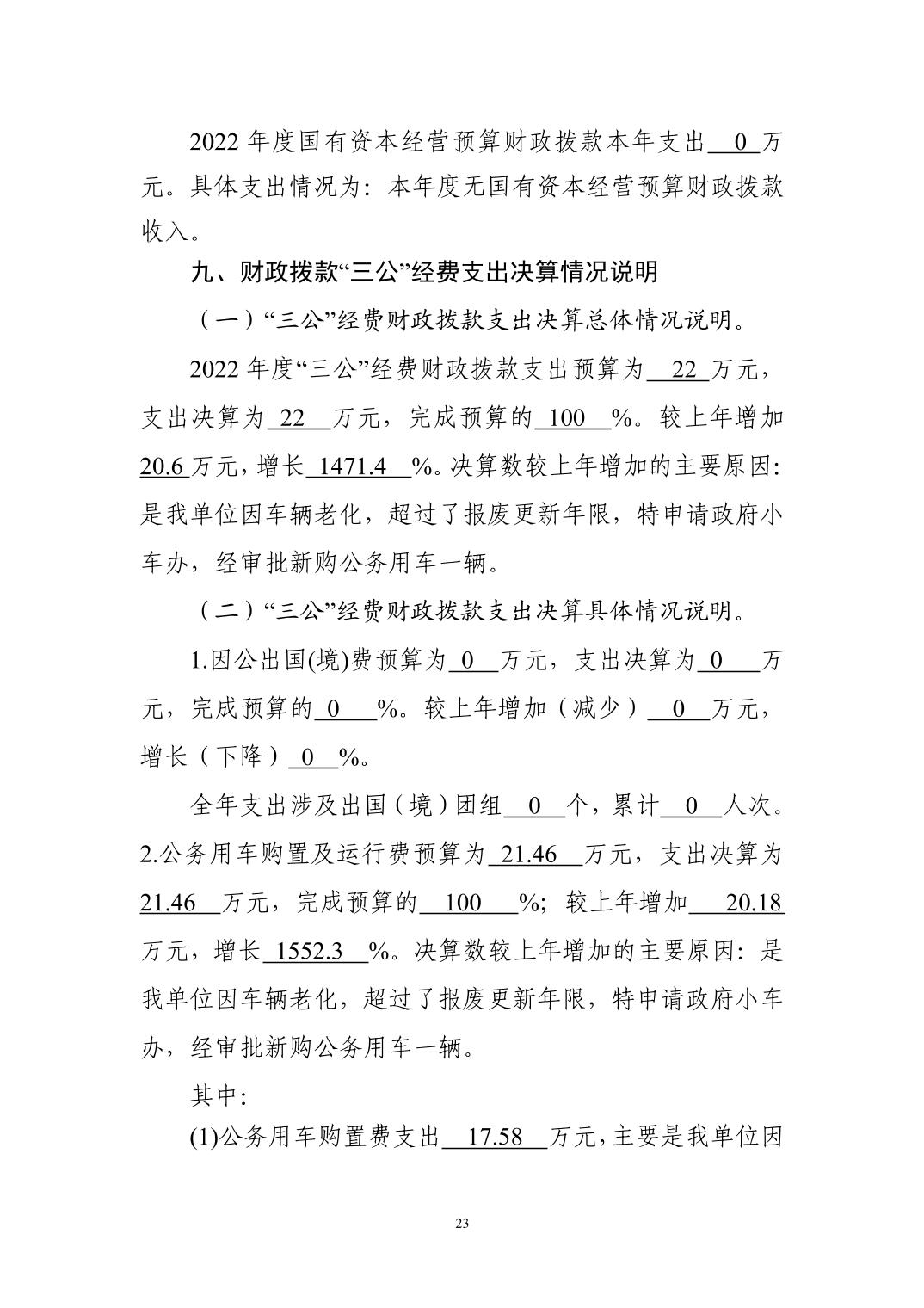 2022 年度国有资本经营预算财政拨款本年支出 0 万元。具体支出情况为：本年度无国有资本经营预算财政拨款收入。

九、财政拨款“三公”经费支出决算情况说明

（一）“三公”经费财政拨款支出决算总体情况说明。

2022 年度“三公”经费财政拨款支出预算为 22 万元，支出决算为 22 万元，完成预算的 100 %。较上年增加 20.6 万元，增长 1471.4 %。决算数较上年增加的主要原因：是我单位因车辆老化，超过了报废更新年限，特申请政府小车办，经审批新购公务用车一辆。

（二）“三公”经费财政拨款支出决算具体情况说明。

1.因公出国(境)费预算为 0 万元，支出决算为 0 万元，完成预算的 0 %。较上年增加（减少） 0 万元，增长（下降） 0 %。

全年支出涉及出国（境）团组 0 个，累计 0 人次。

2.公务用车购置及运行费预算为 21.46 万元，支出决算为 21.46 万元，完成预算的 100 %；较上年增加 20.18 万元，增长 1552.3 %。决算数较上年增加的主要原因：是我单位因车辆老化，超过了报废更新年限，特申请政府小车办，经审批新购公务用车一辆。

其中：

(1)公务用车购置费支出 17.58 万元，主要是我单位因

23